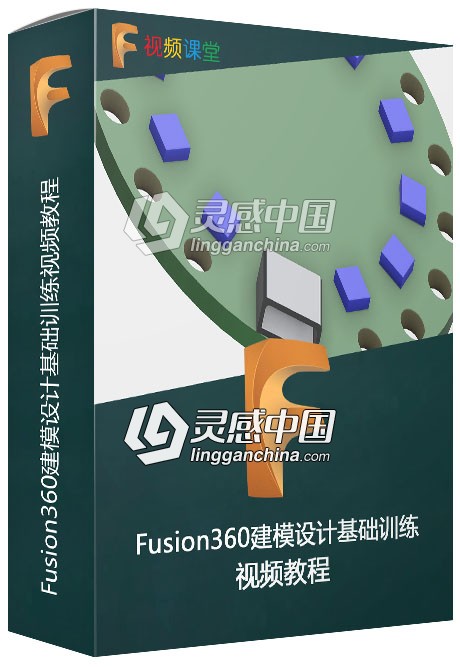 Fusion360建模设计基础训练视频教程

视频课堂

灵感中国
lingganchina.com

灵感中国
lingganchina.com

Fusion360建模设计基础训练
视频教程